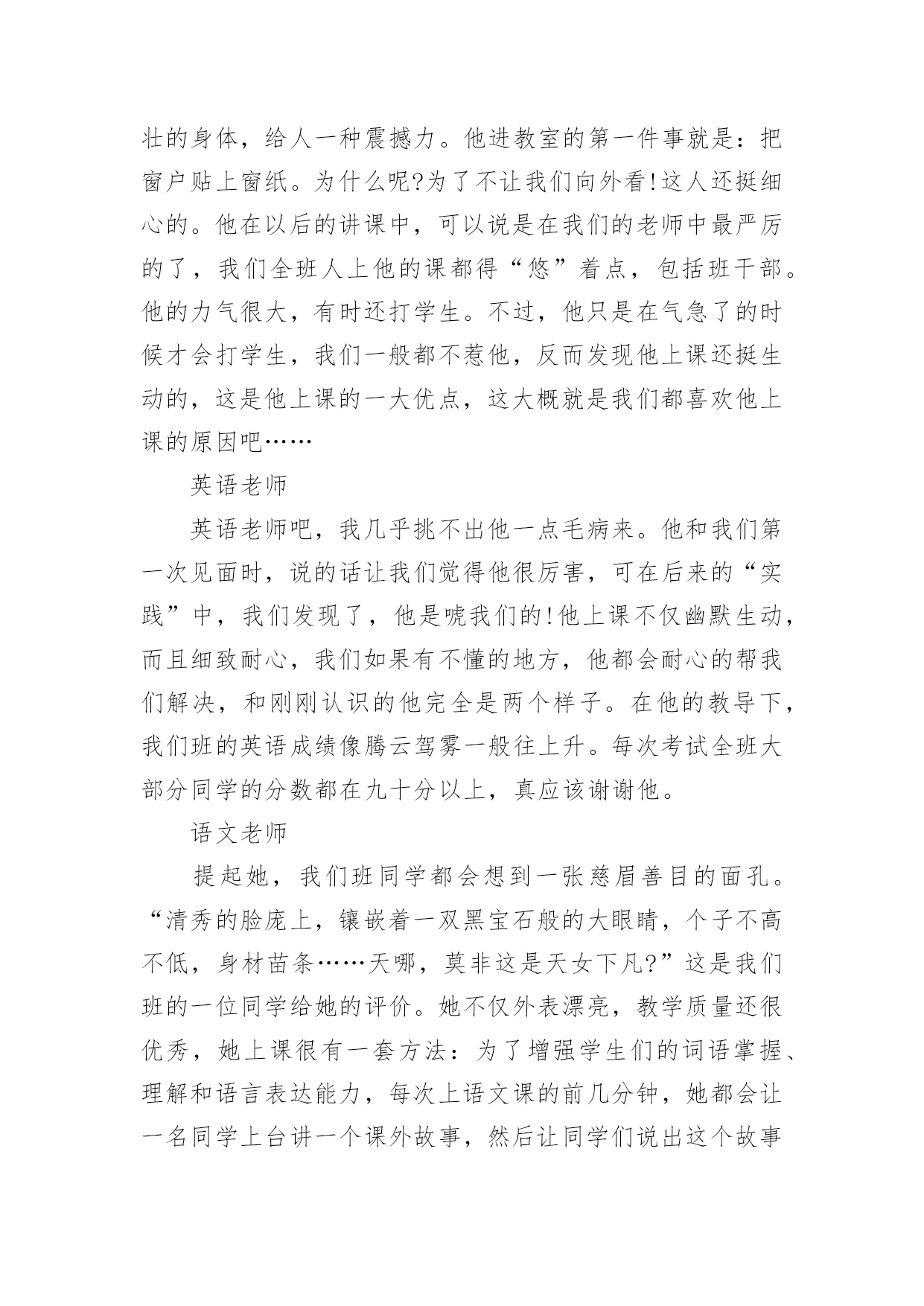 壮的身体，给人一种震撼力。他进教室的第一件事就是：把窗户贴上窗纸。为什么呢?为了不让我们向外看!这人还挺细心的。他在以后的讲课中，可以说是在我们的老师中最严厉的了，我们全班人上他的课都得“悠”着点，包括班干部。他的力气很大，有时还打学生。不过，他只是在气急了的时候才会打学生，我们一般都不惹他，反而发现他上课还挺生动的，这是他上课的一大优点，这大概就是我们都喜欢他上课的原因吧……

英语老师

英语老师吧，我几乎挑不出他一点毛病来。他和我们第一次见面时，说的话让我们觉得他很厉害，可在后来的“实践”中，我们发现了，他是唬我们的!他上课不仅幽默生动，而且细致耐心，我们如果有不懂的地方，他都会耐心的帮我们解决，和刚刚认识的他完全是两个样子。在他的教导下，我们班的英语成绩像腾云驾雾一般往上升。每次考试全班大部分同学的分数都在九十分以上，真应该谢谢他。

语文老师

提起她，我们班同学都会想到一张慈眉善目的面孔。“清秀的脸庞上，镶嵌着一双黑宝石般的大眼睛，个子不高不低，身材苗条……天哪，莫非这是天女下凡?”这是我们班的一位同学给她的评价。她不仅外表漂亮，教学质量还很优秀，她上课很有一套方法：为了增强学生们的词语掌握、理解和语言表达能力，每次上语文课的前几分钟，她都会让一名同学上台讲一个课外故事，然后让同学们说出这个故事